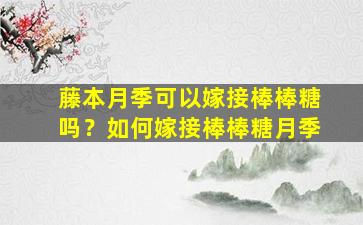 藤本月季可以嫁接棒棒糖吗？如何嫁接棒棒糖月季